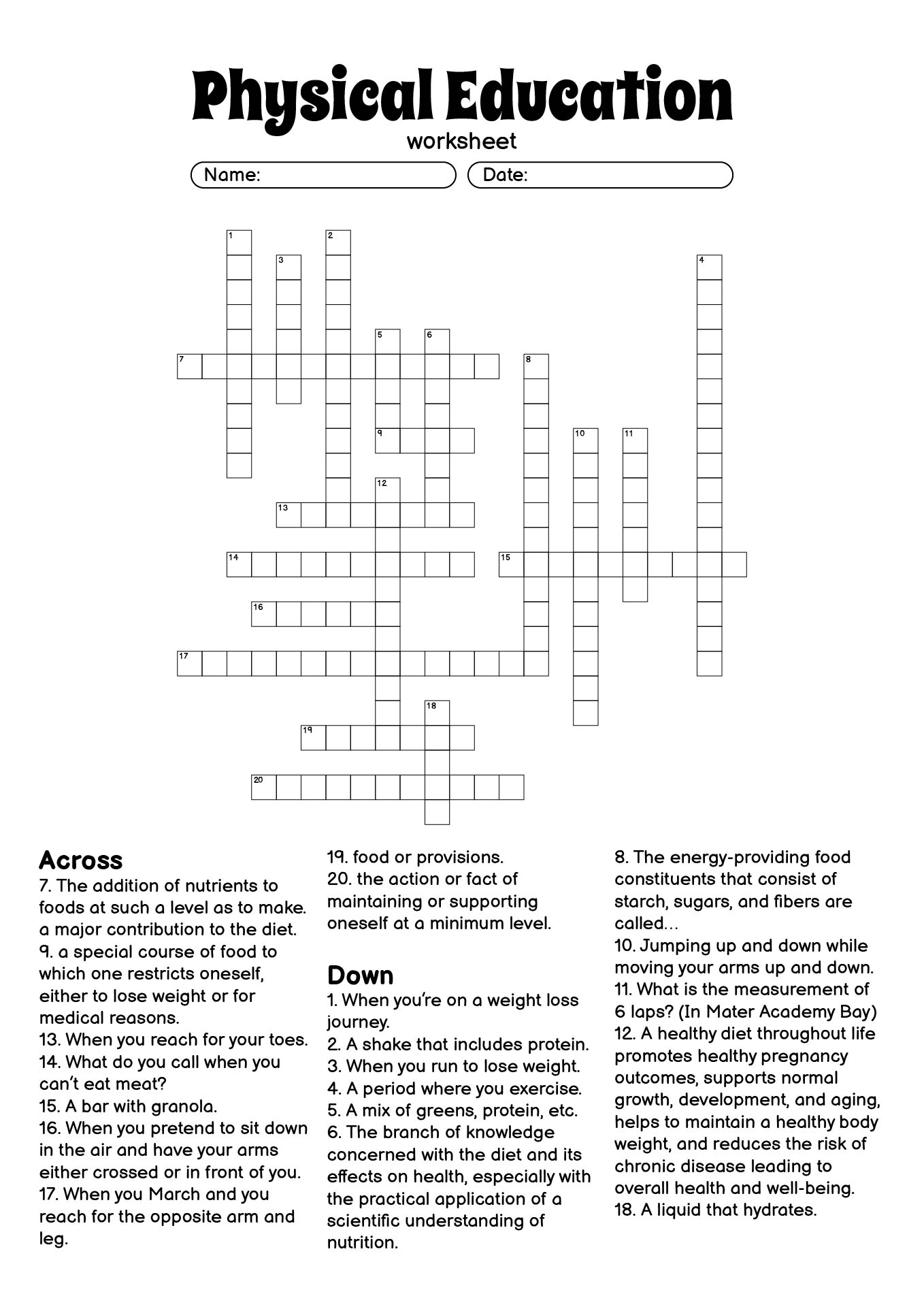 Physical Education
worksheet

Name:
Date:

1
2
3
4
5
6
7
8
9
10
11
12
13
14
15
16
17
18
19
20

Across
7. The addition of nutrients to foods at such a level as to make. a major contribution to the diet.
9. a special course of food to which one restricts oneself, either to lose weight or for medical reasons.
13. When you reach for your toes.
14. What do you call when you can't eat meat?
15. A bar with granola.
16. When you pretend to sit down in the air and have your arms either crossed or in front of you.
17. When you March and you reach for the opposite arm and leg.
19. food or provisions.
20. the action or fact of maintaining or supporting oneself at a minimum level.

Down
1. When you're on a weight loss journey.
2. A shake that includes protein.
3. When you run to lose weight.
4. A period where you exercise.
5. A mix of greens, protein, etc.
6. The branch of knowledge concerned with the diet and its effects on health, especially with the practical application of a scientific understanding of nutrition.
8. The energy-providing food constituents that consist of starch, sugars, and fibers are called...
10. Jumping up and down while moving your arms up and down.
11. What is the measurement of 6 laps? (In Mater Academy Bay)
12. A healthy diet throughout life promotes healthy pregnancy outcomes, supports normal growth, development, and aging, helps to maintain a healthy body weight, and reduces the risk of chronic disease leading to overall health and well-being.
18. A liquid that hydrates.